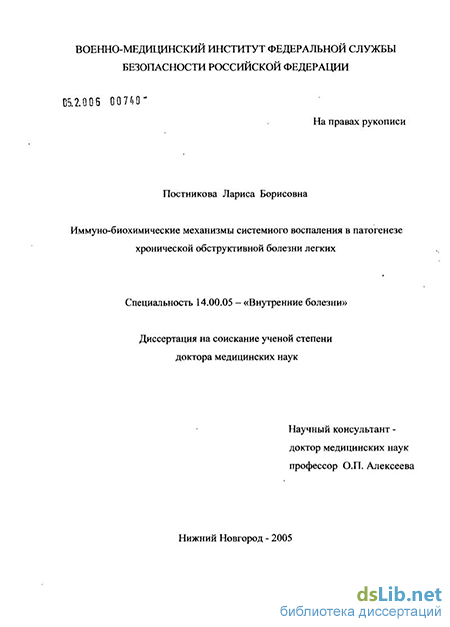 ВОЕННО-МЕДИЦИНСКИЙ ИНСТИТУТ ФЕДЕРАЛЬНОЙ СЛУЖБЫ БЕЗОПАСНОСТИ РОССИЙСКОЙ ФЕДЕРАЦИИ

05.2.006 00740 -

На правах рукописи

Постникова Лариса Борисовна

Иммуно-биохимические механизмы системного воспаления в патогенезе хронической обструктивной болезни легких

Специальность 14.00.05 – «Внутренние болезни»

Диссертация на соискание ученой степени доктора медицинских наук

Научный консультант - доктор медицинских наук профессор О.П. Алексеева

Нижний Новгород - 2005

dsLib.net
библиотека диссертаций